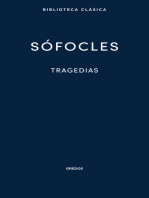 BIBLIOTECA CLÁSICA

SÓFOCLES

TRAGEDIAS

GREDOS